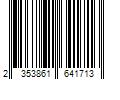 2 353861 641713